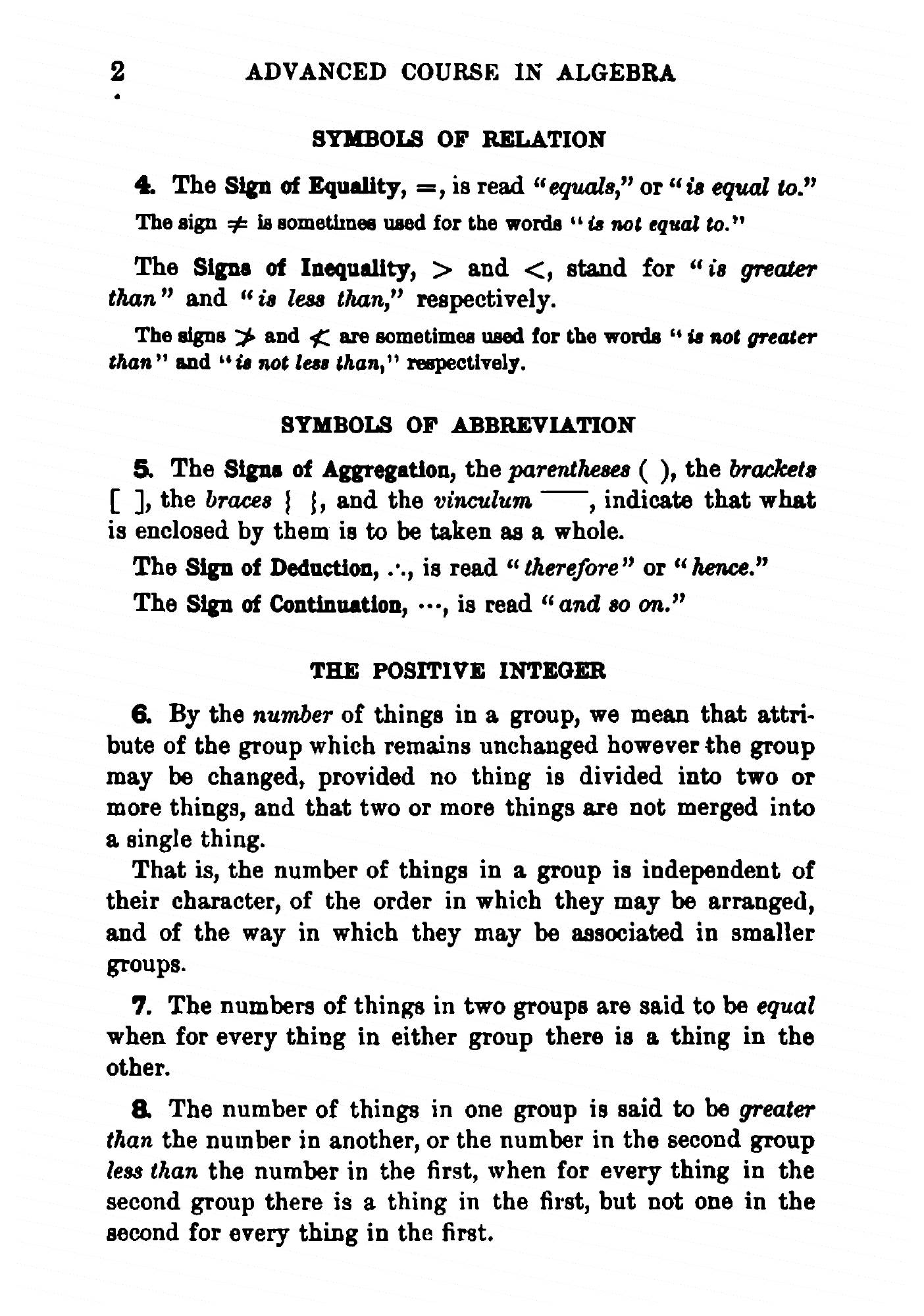 2 ADVANCED COURSE IN ALGEBRA

SYMBOLS OF RELATION

4. The Sign of Equality, $=$, is read "equals," or "is equal to."

The sign $\neq$ is sometimes used for the words "is not equal to."

The Signs of Inequality, $>$ and $<$, stand for "is greater than" and "is less than," respectively.

The signs $\ngtr$ and $\nless$ are sometimes used for the words "is not greater than" and "is not less than," respectively.

SYMBOLS OF ABBREVIATION

5. The Signs of Aggregation, the parentheses ( ), the brackets [ ], the braces { }, and the vinculum $\overline{\quad}$, indicate that what is enclosed by them is to be taken as a whole.

The Sign of Deduction, $\therefore$, is read "therefore" or "hence."

The Sign of Continuation, $\cdots$, is read "and so on."

THE POSITIVE INTEGER

6. By the number of things in a group, we mean that attribute of the group which remains unchanged however the group may be changed, provided no thing is divided into two or more things, and that two or more things are not merged into a single thing.

That is, the number of things in a group is independent of their character, of the order in which they may be arranged, and of the way in which they may be associated in smaller groups.

7. The numbers of things in two groups are said to be equal when for every thing in either group there is a thing in the other.

8. The number of things in one group is said to be greater than the number in another, or the number in the second group less than the number in the first, when for every thing in the second group there is a thing in the first, but not one in the second for every thing in the first.